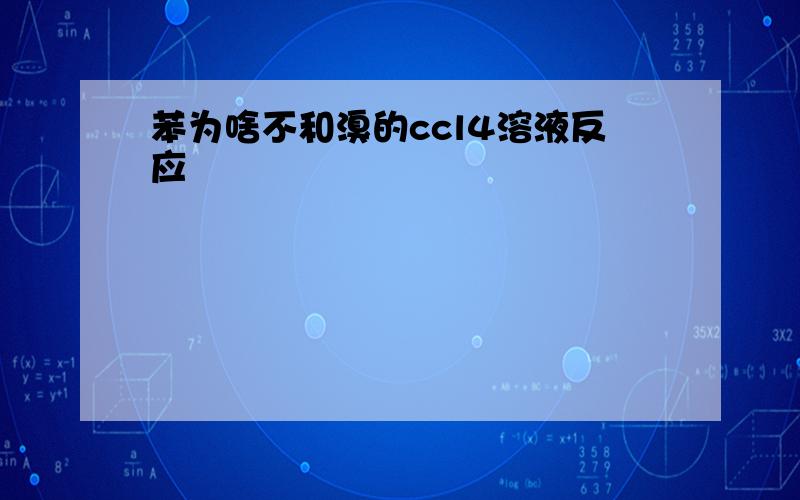 苯为啥不和溴的ccl4溶液反应